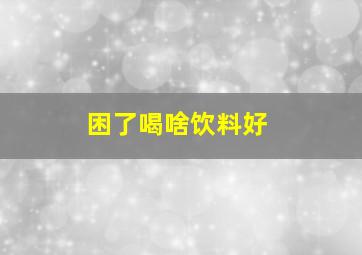 困了喝啥饮料好